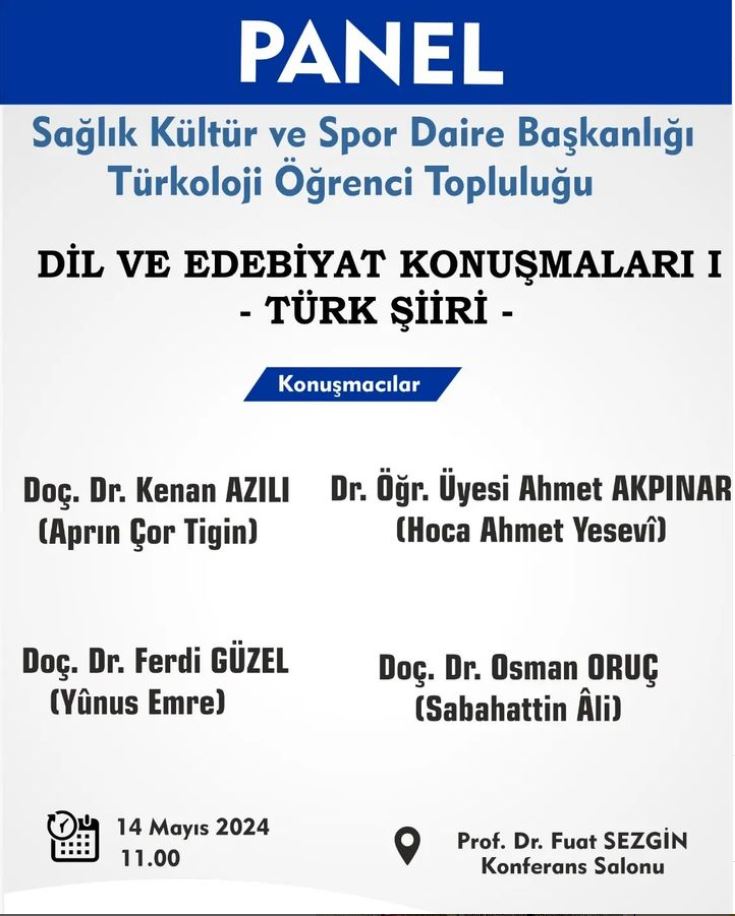 PANEL

Sağlık Kültür ve Spor Daire Başkanlığı
Türkoloji Öğrenci Topluluğu

DİL VE EDEBİYAT KONUŞMALARI I
- TÜRK ŞİİRİ -

Konuşmacılar

Doç. Dr. Kenan AZILI
(Aprın Çor Tigin)

Dr. Öğr. Üyesi Ahmet AKPINAR
(Hoca Ahmet Yesevî)

Doç. Dr. Ferdi GÜZEL
(Yûnus Emre)

Doç. Dr. Osman ORUÇ
(Sabahattin Âli)

14 Mayıs 2024
11.00

Prof. Dr. Fuat SEZGİN
Konferans Salonu